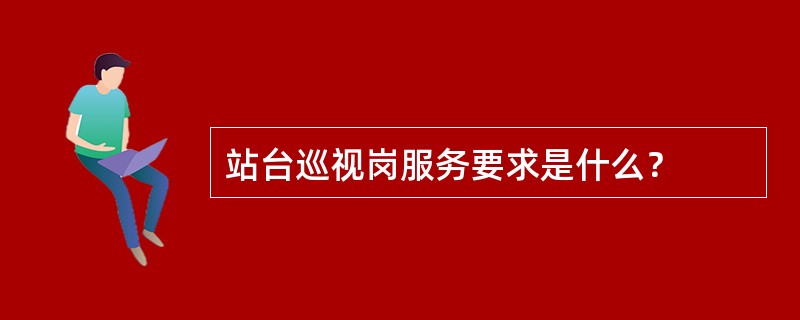 站台巡视岗服务要求是什么？